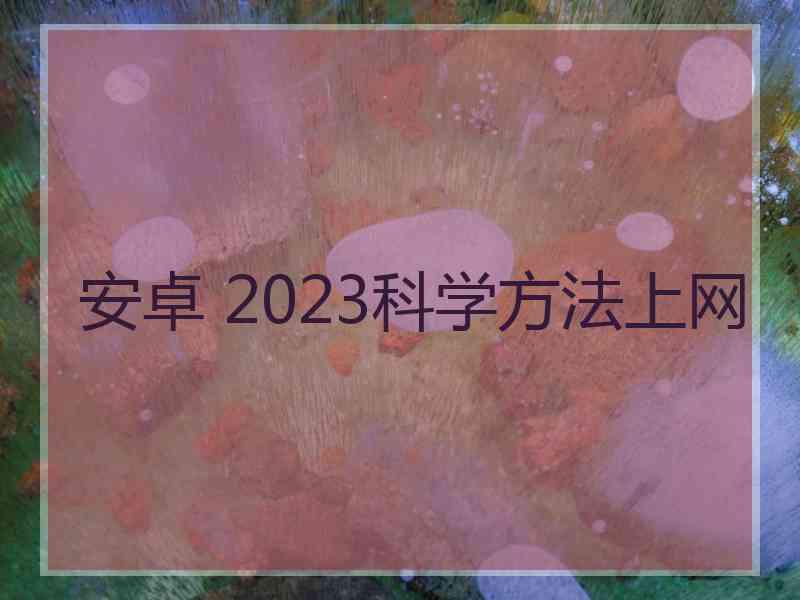 安卓 2023科学方法上网